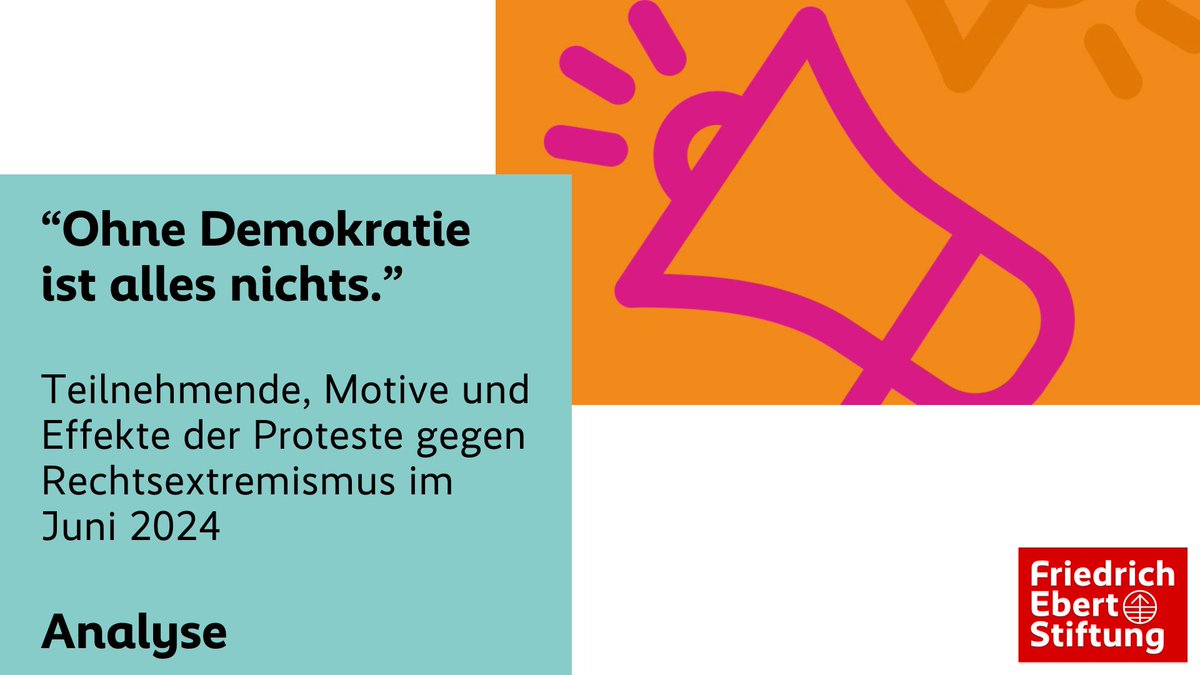 “Ohne Demokratie ist alles nichts.”

Teilnehmende, Motive und Effekte der Proteste gegen Rechtsextremismus im Juni 2024

Analyse

Friedrich Ebert Stiftung